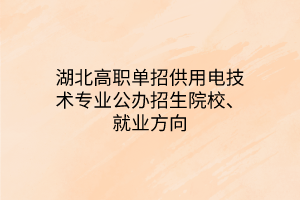 湖北高职单招供用电技术专业公办招生院校、就业方向